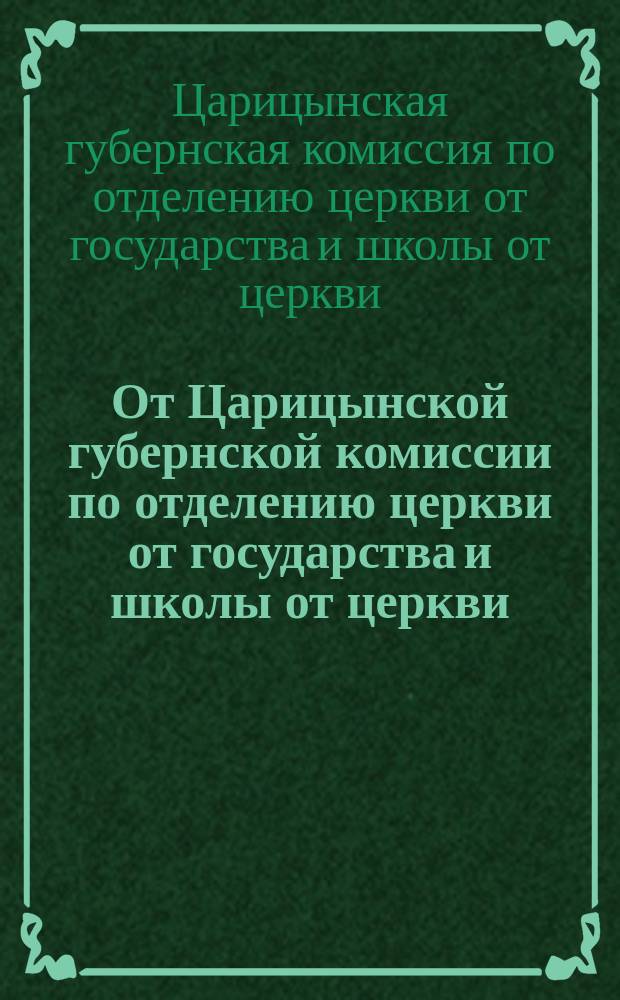 Царицынская губернская комиссия по отделению церкви от государства и школы от церкви

От Царицынской губернской комиссии по отделению церкви от государства и школы от церкви